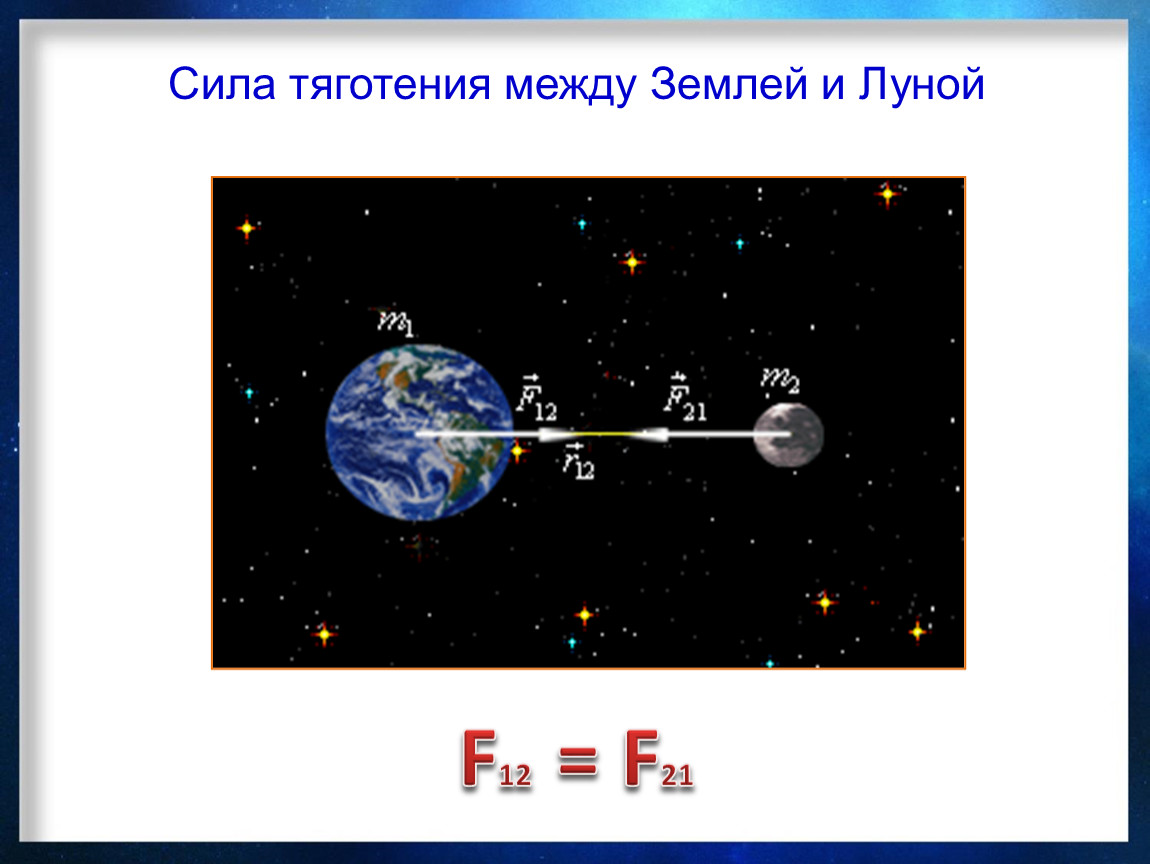 Сила тяготения между Землей и Луной

$m_1$

$\vec{F}_{12}$

$\vec{F}_{21}$

$m_2$

$\vec{r}_{12}$

$F_{12} = F_{21}$